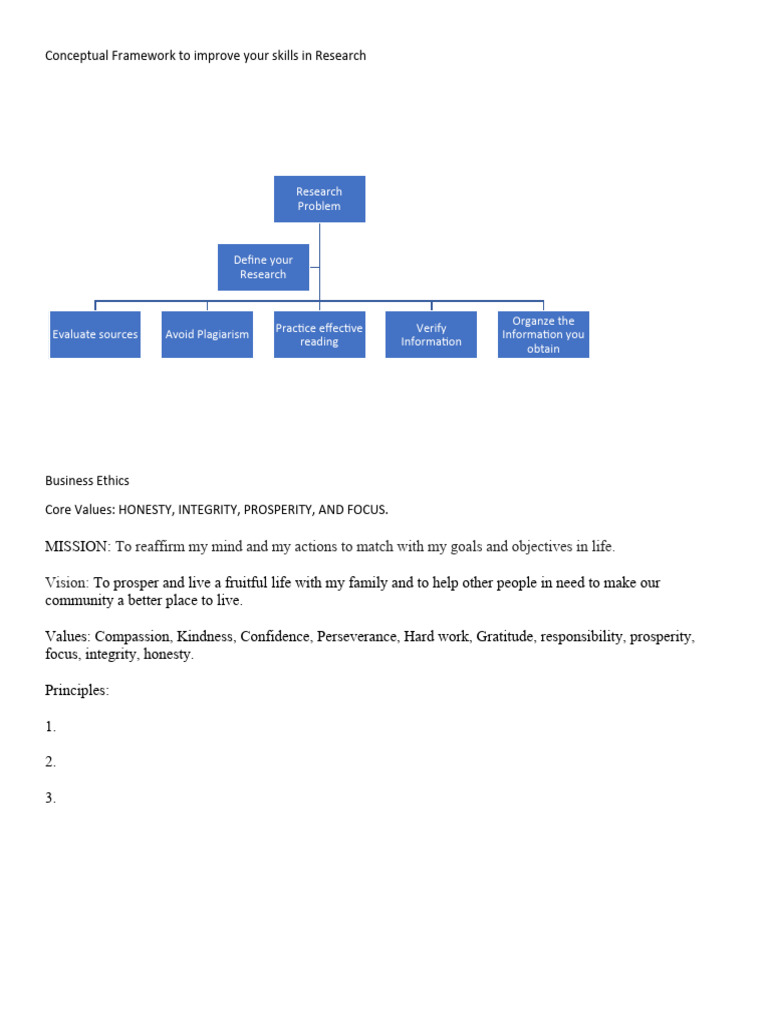 Conceptual Framework to improve your skills in Research

Research Problem

Define your Research

Evaluate sources

Avoid Plagiarism

Practice effective reading

Verify Information

Organze the Information you obtain

Business Ethics

Core Values: HONESTY, INTEGRITY, PROSPERITY, AND FOCUS.

MISSION: To reaffirm my mind and my actions to match with my goals and objectives in life.

Vision: To prosper and live a fruitful life with my family and to help other people in need to make our community a better place to live.

Values: Compassion, Kindness, Confidence, Perseverance, Hard work, Gratitude, responsibility, prosperity, focus, integrity, honesty.

Principles:

1.

2.

3.